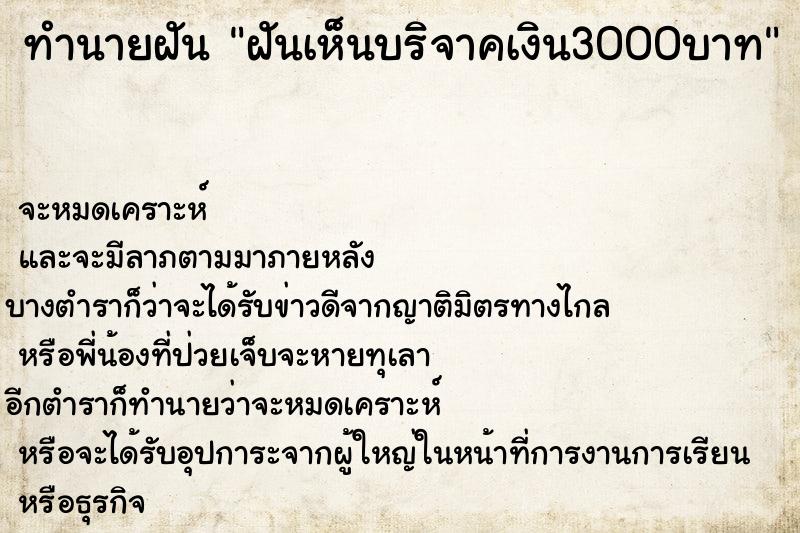 ทำนายฝัน "ฝันเห็นบริจาคเงิน3000บาท"

จะหมดเคราะห์
และจะมีลาภตามมาภายหลัง
บางตำราก็ว่าจะได้รับข่าวดีจากญาติมิตรทางไกล
หรือพี่น้องที่ป่วยเจ็บจะหายทุเลา
อีกตำราก็ทำนายว่าจะหมดเคราะห์
หรือจะได้รับอุปการะจากผู้ใหญ่ในหน้าที่การงานการเรียน
หรือธุรกิจ